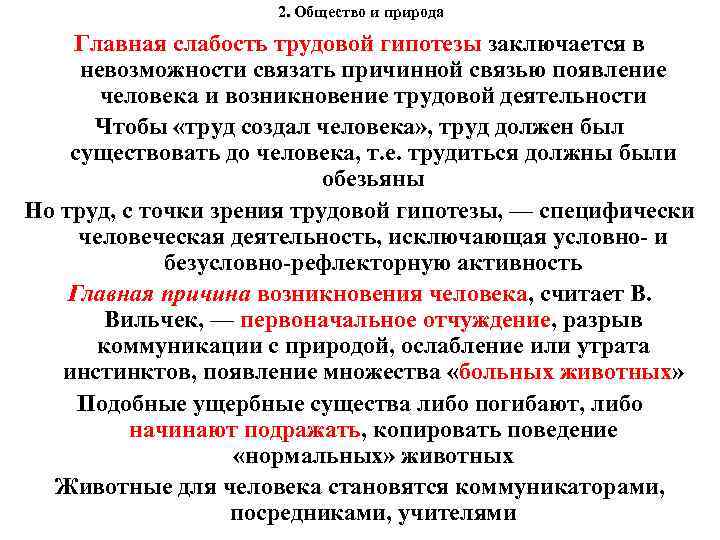 2. Общество и природа

Главная слабость трудовой гипотезы заключается в невозможности связать причинной связью появление человека и возникновение трудовой деятельности

Чтобы «труд создал человека», труд должен был существовать до человека, т.е. трудиться должны были обезьяны

Но труд, с точки зрения трудовой гипотезы, — специфически человеческая деятельность, исключающая условно- и безусловно-рефлекторную активность

Главная причина возникновения человека, считает В. Вильчек, — первоначальное отчуждение, разрыв коммуникации с природой, ослабление или утрата инстинктов, появление множества «больных животных»

Подобные ущербные существа либо погибают, либо начинают подражать, копировать поведение «нормальных» животных

Животные для человека становятся коммуникаторами, посредниками, учителями